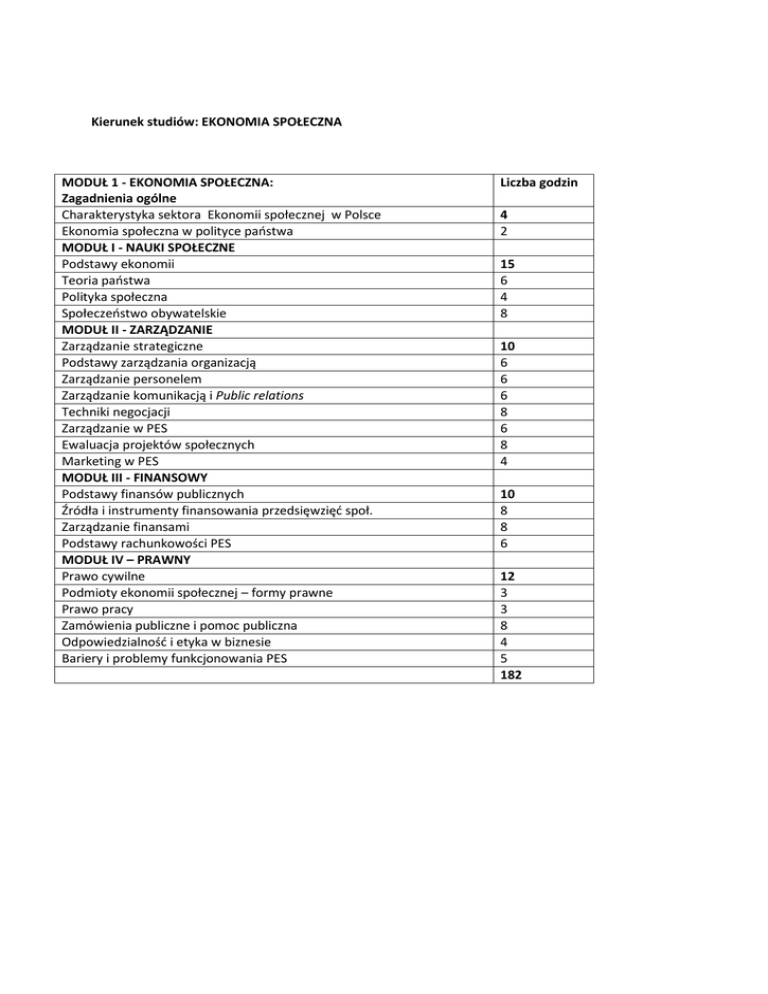 Kierunek studiów: EKONOMIA SPOŁECZNA

| MODUŁ 1 - EKONOMIA SPOŁECZNA: Zagadnienia ogólne | Liczba godzin |
|---|---|
| Charakterystyka sektora Ekonomii społecznej w Polsce | 4 |
| Ekonomia społeczna w polityce państwa | 2 |
| MODUŁ I - NAUKI SPOŁECZNE | |
| Podstawy ekonomii | 15 |
| Teoria państwa | 6 |
| Polityka społeczna | 4 |
| Społeczeństwo obywatelskie | 8 |
| MODUŁ II - ZARZĄDZANIE | |
| Zarządzanie strategiczne | 10 |
| Podstawy zarządzania organizacją | 6 |
| Zarządzanie personelem | 6 |
| Zarządzanie komunikacją i Public relations | 6 |
| Techniki negocjacji | 8 |
| Zarządzanie w PES | 6 |
| Ewaluacja projektów społecznych | 8 |
| Marketing w PES | 4 |
| MODUŁ III - FINANSOWY | |
| Podstawy finansów publicznych | 10 |
| Źródła i instrumenty finansowania przedsięwzięć społ. | 8 |
| Zarządzanie finansami | 8 |
| Podstawy rachunkowości PES | 6 |
| MODUŁ IV – PRAWNY | |
| Prawo cywilne | 12 |
| Podmioty ekonomii społecznej – formy prawne | 3 |
| Prawo pracy | 3 |
| Zamówienia publiczne i pomoc publiczna | 8 |
| Odpowiedzialność i etyka w biznesie | 4 |
| Bariery i problemy funkcjonowania PES | 5 |
| | 182 |